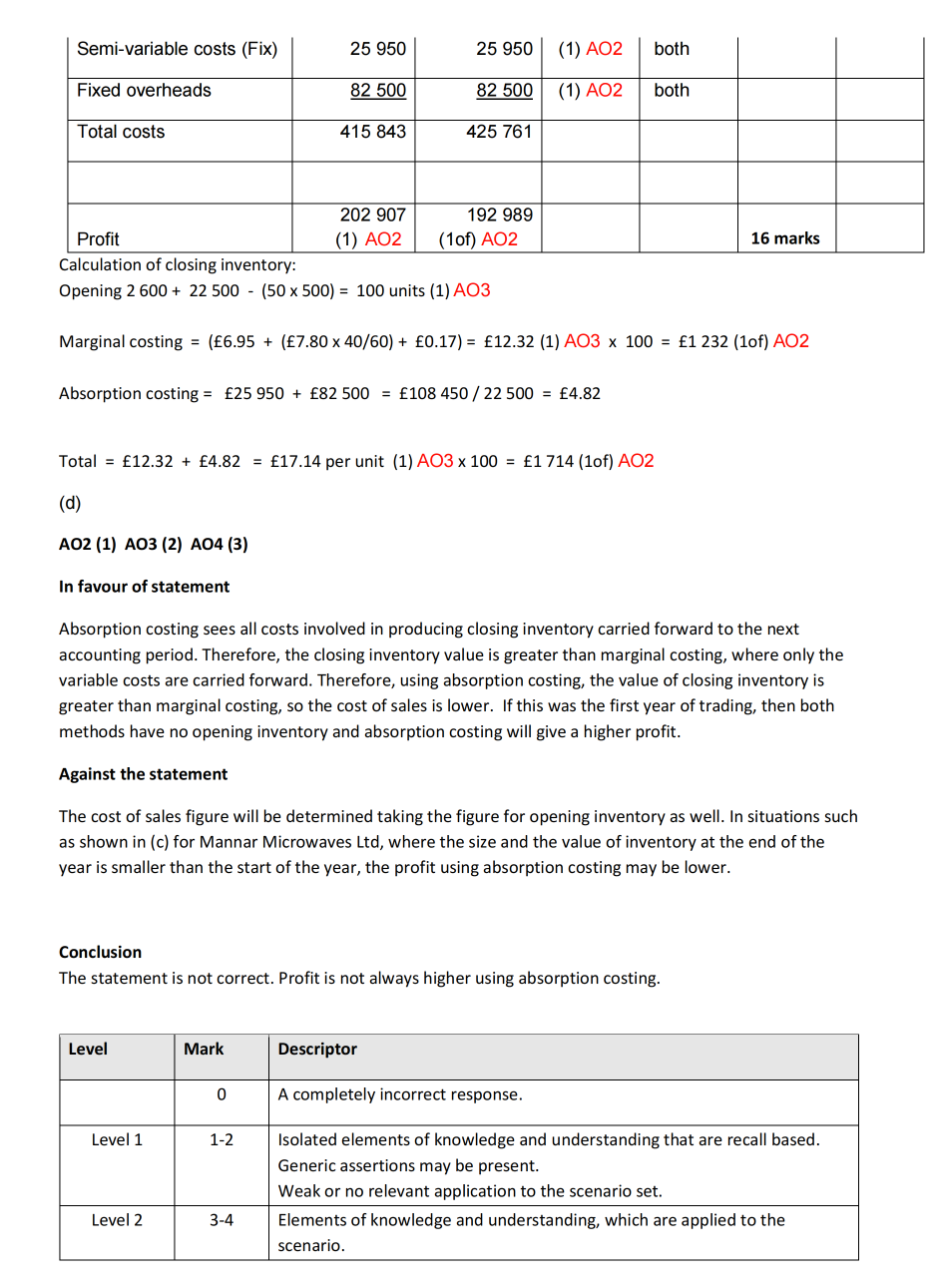 | Semi-variable costs (Fix) | 25 950 | 25 950 | (1) AO2 | both | | |
|---|---|---|---|---|---|---|
| Fixed overheads | 82 500 | 82 500 | (1) AO2 | both | | |
| Total costs | 415 843 | 425 761 | | | | |
| | | | | | | |
| Profit | 202 907 (1) AO2 | 192 989 (1of) AO2 | | | 16 marks | |

Calculation of closing inventory:
Opening 2 600 + 22 500 - (50 x 500) = 100 units (1) AO3

Marginal costing = (£6.95 + (£7.80 x 40/60) + £0.17) = £12.32 (1) AO3 x 100 = £1 232 (1of) AO2

Absorption costing = £25 950 + £82 500 = £108 450 / 22 500 = £4.82

Total = £12.32 + £4.82 = £17.14 per unit (1) AO3 x 100 = £1 714 (1of) AO2

(d)

AO2 (1) AO3 (2) AO4 (3)

In favour of statement

Absorption costing sees all costs involved in producing closing inventory carried forward to the next accounting period. Therefore, the closing inventory value is greater than marginal costing, where only the variable costs are carried forward. Therefore, using absorption costing, the value of closing inventory is greater than marginal costing, so the cost of sales is lower. If this was the first year of trading, then both methods have no opening inventory and absorption costing will give a higher profit.

Against the statement

The cost of sales figure will be determined taking the figure for opening inventory as well. In situations such as shown in (c) for Mannar Microwaves Ltd, where the size and the value of inventory at the end of the year is smaller than the start of the year, the profit using absorption costing may be lower.

Conclusion
The statement is not correct. Profit is not always higher using absorption costing.

| Level | Mark | Descriptor |
|---|---|---|
| | 0 | A completely incorrect response. |
| Level 1 | 1-2 | Isolated elements of knowledge and understanding that are recall based. Generic assertions may be present. Weak or no relevant application to the scenario set. |
| Level 2 | 3-4 | Elements of knowledge and understanding, which are applied to the scenario. |